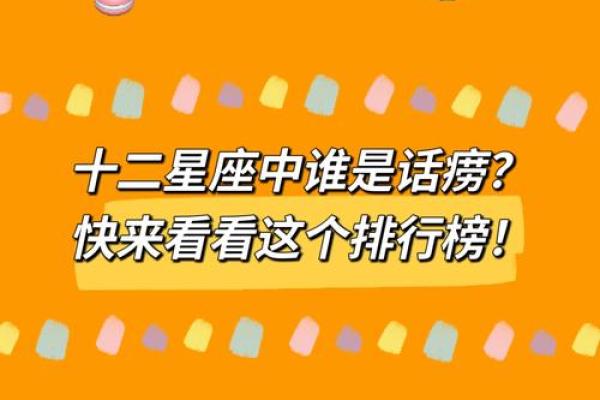 十二星座中谁是话痨？
快来看看这个排行榜！